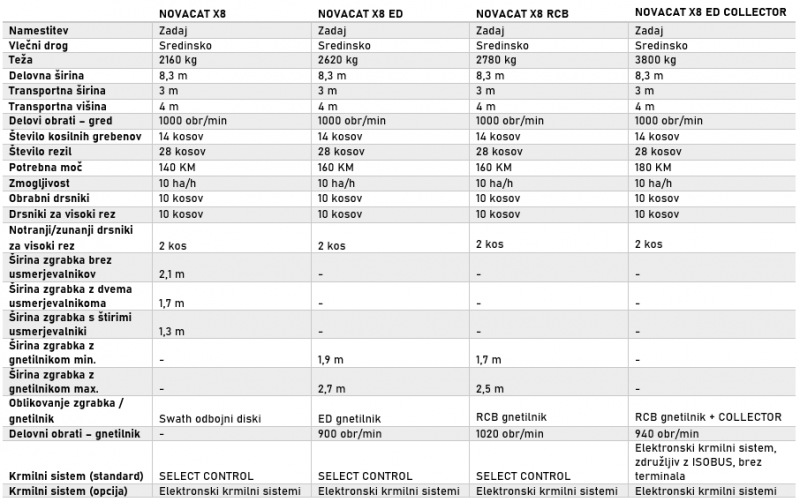 | | NOVACAT X8 | NOVACAT X8 ED | NOVACAT X8 RCB | NOVACAT X8 ED COLLECTOR |
|---|---|---|---|---|
| Namestitev | Zadaj | Zadaj | Zadaj | Zadaj |
| Vlečni drog | Sredinsko | Sredinsko | Sredinsko | Sredinsko |
| Teža | 2160 kg | 2620 kg | 2780 kg | 3800 kg |
| Delovna širina | 8,3 m | 8,3 m | 8,3 m | 8,3 m |
| Transportna širina | 3 m | 3 m | 3 m | 3 m |
| Transportna višina | 4 m | 4 m | 4 m | 4 m |
| Delovi obrati – gred | 1000 obr/min | 1000 obr/min | 1000 obr/min | 1000 obr/min |
| Število kosilnih grebenov | 14 kosov | 14 kosov | 14 kosov | 14 kosov |
| Število rezil | 28 kosov | 28 kosov | 28 kosov | 28 kosov |
| Potrebna moč | 140 KM | 160 KM | 160 KM | 180 KM |
| Zmogljivost | 10 ha/h | 10 ha/h | 10 ha/h | 10 ha/h |
| Obrabni drsniki | 10 kosov | 10 kosov | 10 kosov | 10 kosov |
| Drsniki za visoki rez | 10 kosov | 10 kosov | 10 kosov | 10 kosov |
| Notranji/zunanji drsniki za visoki rez | 2 kos | 2 kos | 2 kos | 2 kos |
| Širina zgrabka brez usmerjevalnikov | 2,1 m | - | - | - |
| Širina zgrabka z dvema usmerjevalnikoma | 1,7 m | - | - | - |
| Širina zgrabka s štirimi usmerjevalniki | 1,3 m | - | - | - |
| Širina zgrabka z gnetilnikom min. | - | 1,9 m | 1,7 m | - |
| Širina zgrabka z gnetilnikom max. | - | 2,7 m | 2,5 m | - |
| Oblikovanje zgrabka / gnetilnik | Swath odbojni diski | ED gnetilnik | RCB gnetilnik | RCB gnetilnik + COLLECTOR |
| Delovni obrati – gnetilnik | - | 900 obr/min | 1020 obr/min | 940 obr/min |
| Krmilni sistem (standard) | SELECT CONTROL | SELECT CONTROL | SELECT CONTROL | Elektronski krmilni sistem, združljiv z ISOBUS, brez terminala |
| Krmilni sistem (opcija) | Elektronski krmilni sistemi | Elektronski krmilni sistemi | Elektronski krmilni sistemi | Elektronski krmilni sistemi |